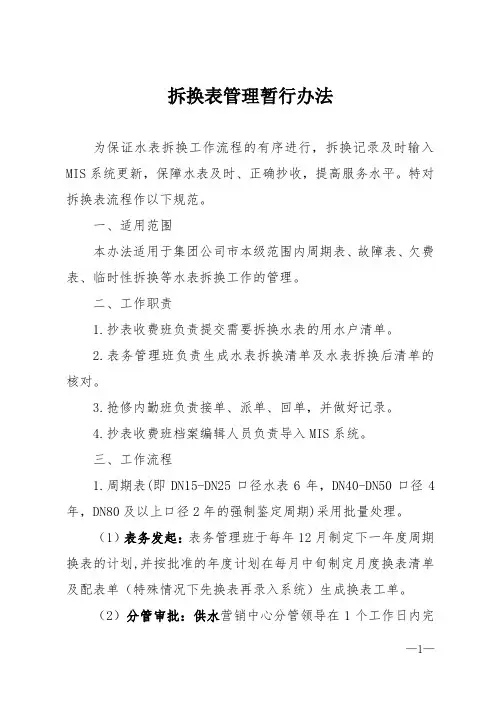 拆换表管理暂行办法

为保证水表拆换工作流程的有序进行，拆换记录及时输入MIS系统更新，保障水表及时、正确抄收，提高服务水平。特对拆换表流程作以下规范。

一、适用范围

本办法适用于集团公司市本级范围内周期表、故障表、欠费表、临时性拆换等水表拆换工作的管理。

二、工作职责

1.抄表收费班负责提交需要拆换水表的用水户清单。

2.表务管理班负责生成水表拆换清单及水表拆换后清单的核对。

3.抢修内勤班负责接单、派单、回单，并做好记录。

4.抄表收费班档案编辑人员负责导入MIS系统。

三、工作流程

1.周期表(即DN15-DN25口径水表6年，DN40-DN50口径4年，DN80及以上口径2年的强制鉴定周期)采用批量处理。

（1）表务发起：表务管理班于每年12月制定下一年度周期换表的计划,并按批准的年度计划在每月中旬制定月度换表清单及配表单（特殊情况下先换表再录入系统）生成换表工单。

（2）分管审批：供水营销中心分管领导在1个工作日内完

—1—